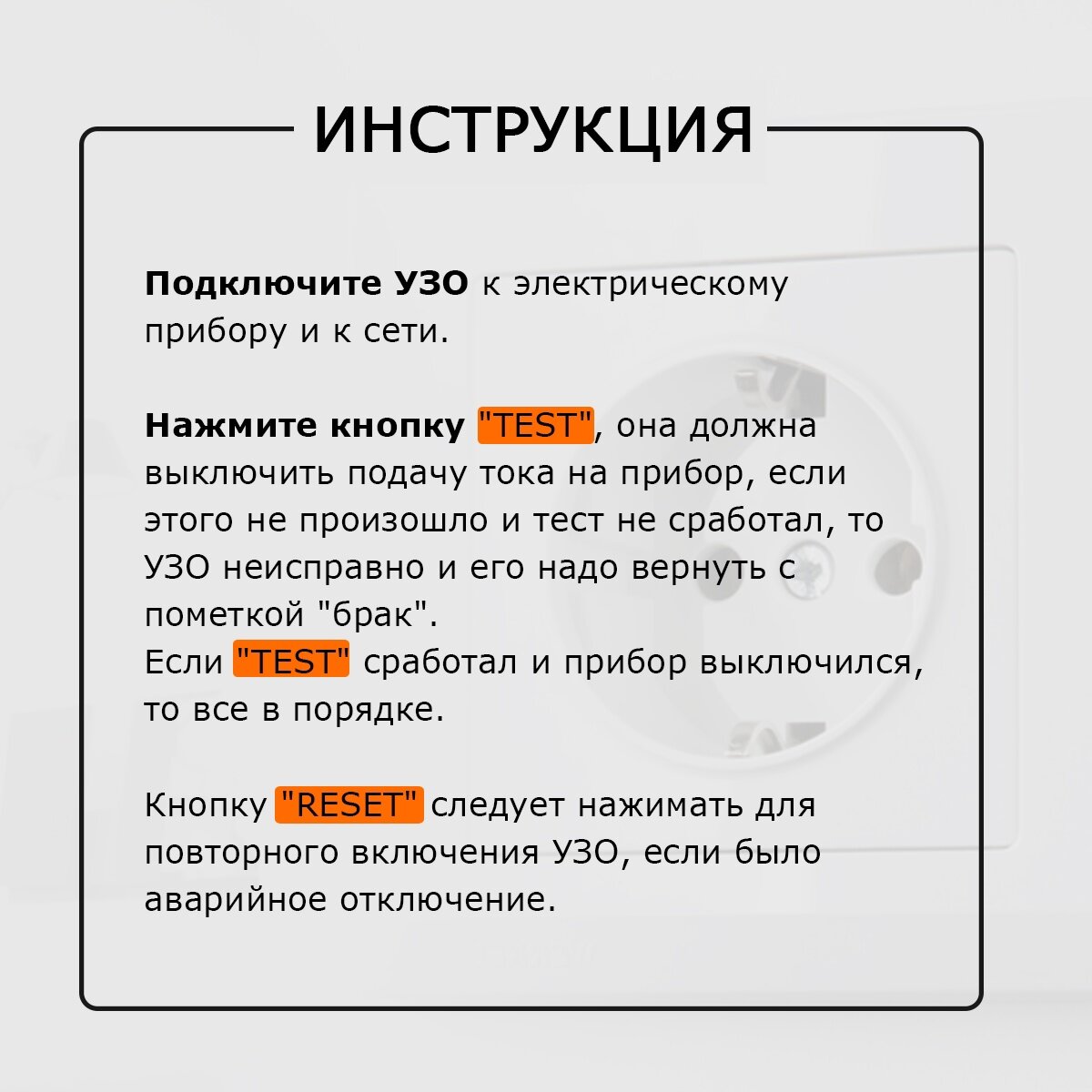 ИНСТРУКЦИЯ

Подключите УЗО к электрическому прибору и к сети.

Нажмите кнопку "TEST", она должна выключить подачу тока на прибор, если этого не произошло и тест не сработал, то УЗО неисправно и его надо вернуть с пометкой "брак".
Если "TEST" сработал и прибор выключился, то все в порядке.

Кнопку "RESET" следует нажимать для повторного включения УЗО, если было аварийное отключение.